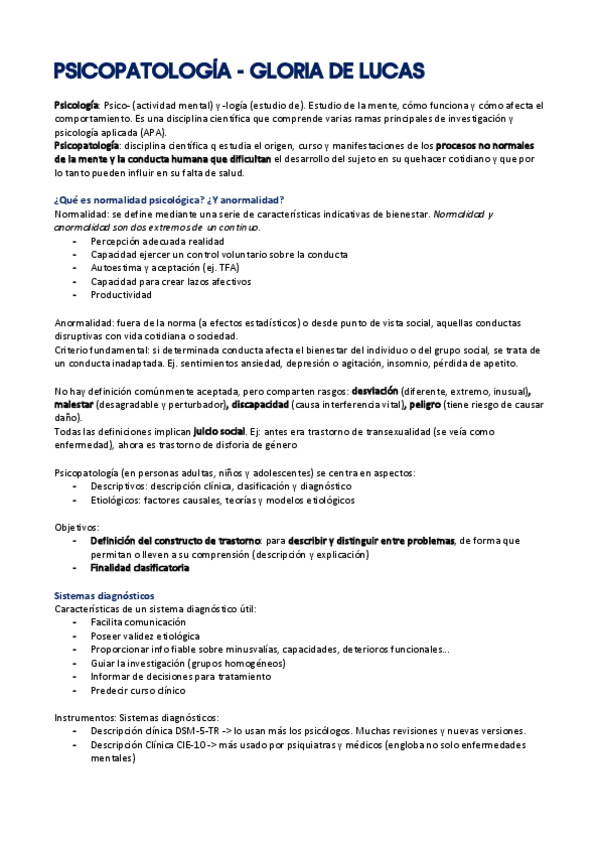 PSICOPATOLOGÍA - GLORIA DE LUCAS

Psicología: Psico- (actividad mental) y -logía (estudio de). Estudio de la mente, cómo funciona y cómo afecta el comportamiento. Es una disciplina científica que comprende varias ramas principales de investigación y psicología aplicada (APA).
Psicopatología: disciplina científica q estudia el origen, curso y manifestaciones de los procesos no normales de la mente y la conducta humana que dificultan el desarrollo del sujeto en su quehacer cotidiano y que por lo tanto pueden influir en su falta de salud.

¿Qué es normalidad psicológica? ¿Y anormalidad?
Normalidad: se define mediante una serie de características indicativas de bienestar. Normalidad y anormalidad son dos extremos de un continuo.
- Percepción adecuada realidad
- Capacidad ejercer un control voluntario sobre la conducta
- Autoestima y aceptación (ej. TFA)
- Capacidad para crear lazos afectivos
- Productividad

Anormalidad: fuera de la norma (a efectos estadísticos) o desde punto de vista social, aquellas conductas disruptivas con vida cotidiana o sociedad.
Criterio fundamental: si determinada conducta afecta el bienestar del individuo o del grupo social, se trata de un conducta inadaptada. Ej. sentimientos ansiedad, depresión o agitación, insomnio, pérdida de apetito.

No hay definición comúnmente aceptada, pero comparten rasgos: desviación (diferente, extremo, inusual), malestar (desagradable y perturbador), discapacidad (causa interferencia vital), peligro (tiene riesgo de causar daño).
Todas las definiciones implican juicio social. Ej: antes era trastorno de transexualidad (se veía como enfermedad), ahora es trastorno de disforia de género

Psicopatología (en personas adultas, niños y adolescentes) se centra en aspectos:
- Descriptivos: descripción clínica, clasificación y diagnóstico
- Etiológicos: factores causales, teorías y modelos etiológicos

Objetivos:
- Definición del constructo de trastorno: para describir y distinguir entre problemas, de forma que permitan o lleven a su comprensión (descripción y explicación)
- Finalidad clasificatoria

Sistemas diagnósticos
Características de un sistema diagnóstico útil:
- Facilita comunicación
- Poseer validez etiológica
- Proporcionar info fiable sobre minusvalías, capacidades, deterioros funcionales...
- Guiar la investigación (grupos homogéneos)
- Informar de decisiones para tratamiento
- Predecir curso clínico

Instrumentos: Sistemas diagnósticos:
- Descripción clínica DSM-5-TR -> lo usan más los psicólogos. Muchas revisiones y nuevas versiones.
- Descripción Clínica CIE-10 -> más usado por psiquiatras y médicos (engloba no solo enfermedades mentales)